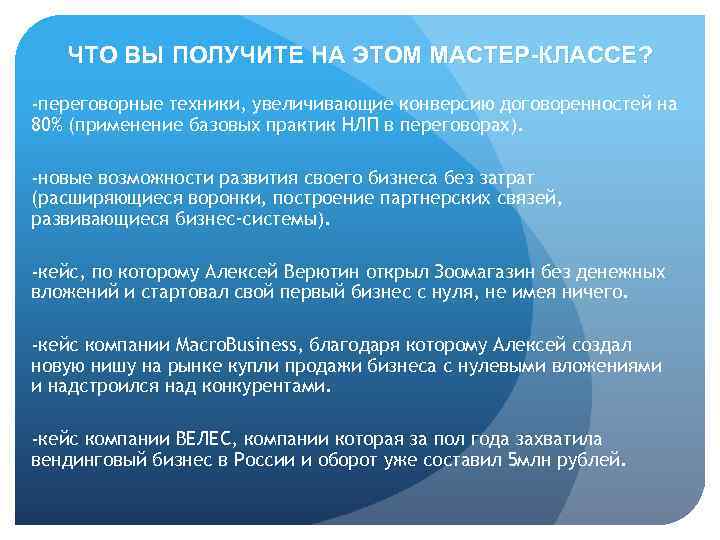 ЧТО ВЫ ПОЛУЧИТЕ НА ЭТОМ МАСТЕР-КЛАССЕ?

-переговорные техники, увеличивающие конверсию договоренностей на 80% (применение базовых практик НЛП в переговорах).

-новые возможности развития своего бизнеса без затрат (расширяющиеся воронки, построение партнерских связей, развивающиеся бизнес-системы).

-кейс, по которому Алексей Верютин открыл Зоомагазин без денежных вложений и стартовал свой первый бизнес с нуля, не имея ничего.

-кейс компании MacroBusiness, благодаря которому Алексей создал новую нишу на рынке купли продажи бизнеса с нулевыми вложениями и надстроился над конкурентами.

-кейс компании ВЕЛЕС, компании которая за пол года захватила вендинговый бизнес в России и оборот уже составил 5млн рублей.